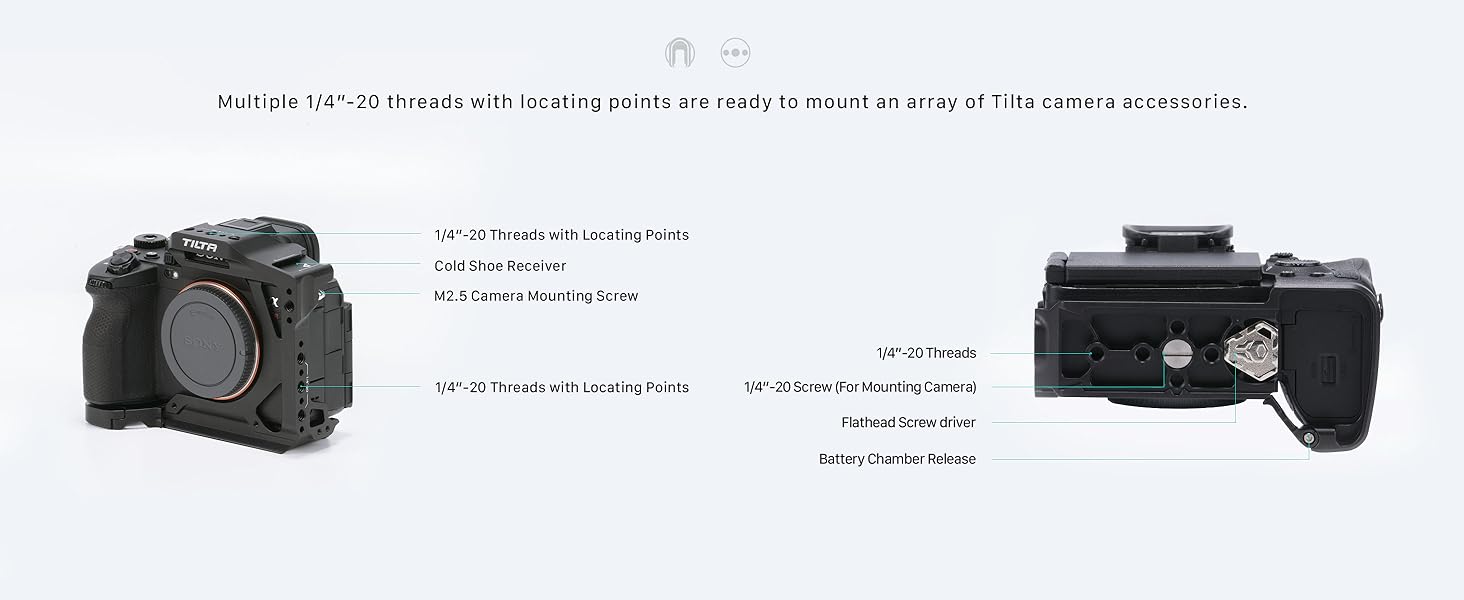 Multiple 1/4"-20 threads with locating points are ready to mount an array of Tilta camera accessories.

1/4"-20 Threads with Locating Points

Cold Shoe Receiver

M2.5 Camera Mounting Screw

1/4"-20 Threads with Locating Points

1/4"-20 Threads

1/4"-20 Screw (For Mounting Camera)

Flathead Screw driver

Battery Chamber Release